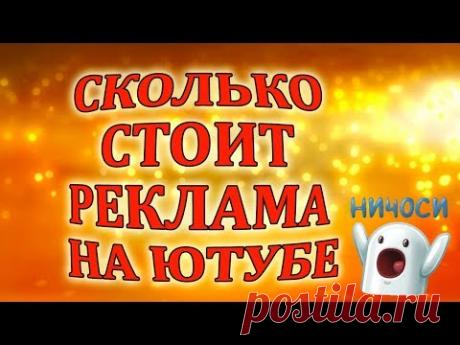 СКОЛЬКО СТОИТ РЕКЛАМА НА ЮТУБЕ

НИЧОСИ

postila.ru